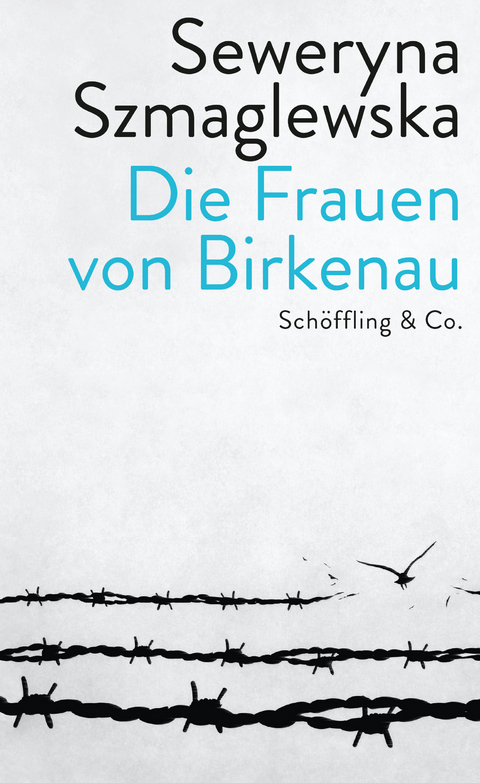 Seweryna Szmaglewska
Die Frauen von Birkenau
Schöffling & Co.